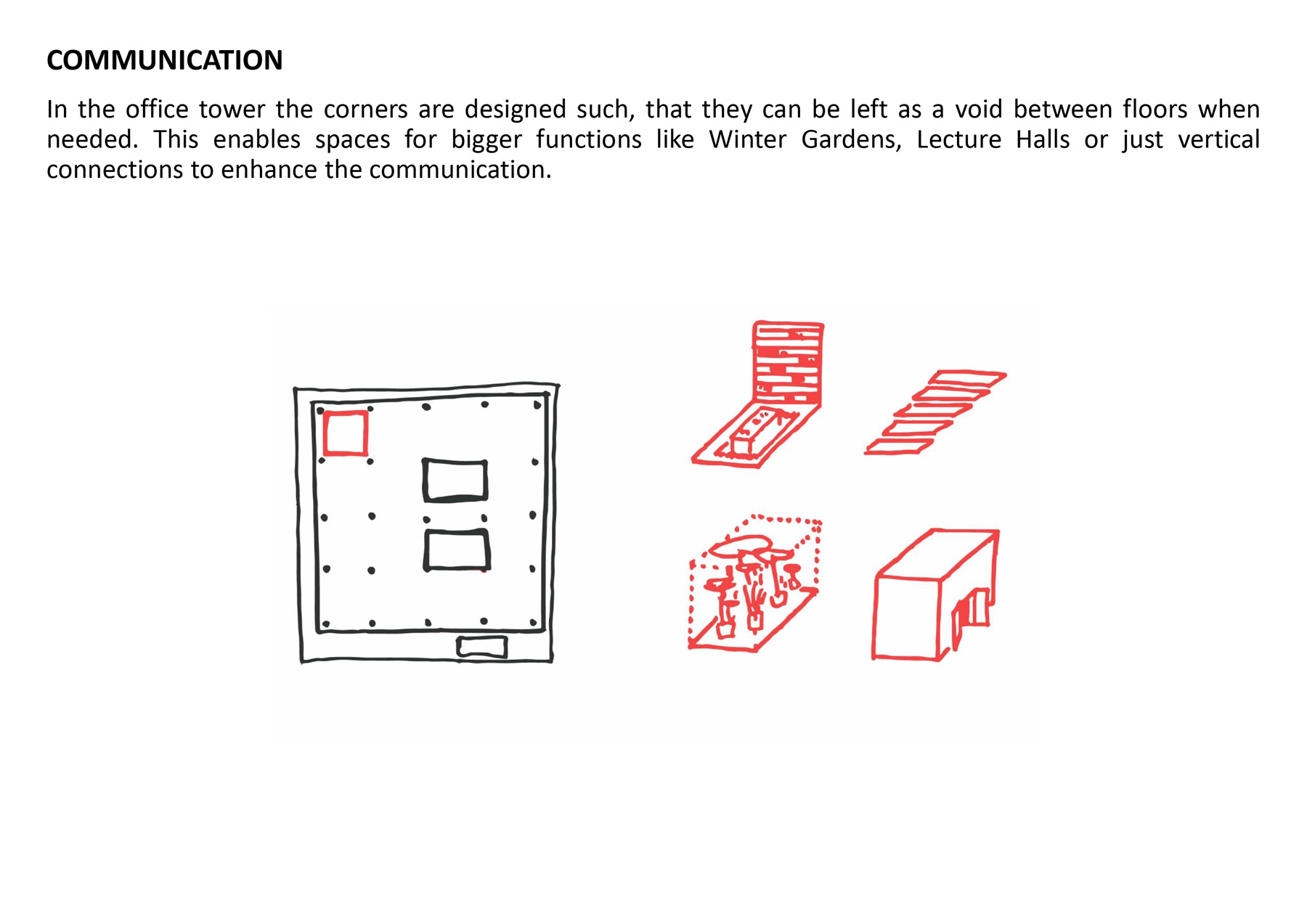 COMMUNICATION

In the office tower the corners are designed such, that they can be left as a void between floors when needed. This enables spaces for bigger functions like Winter Gardens, Lecture Halls or just vertical connections to enhance the communication.